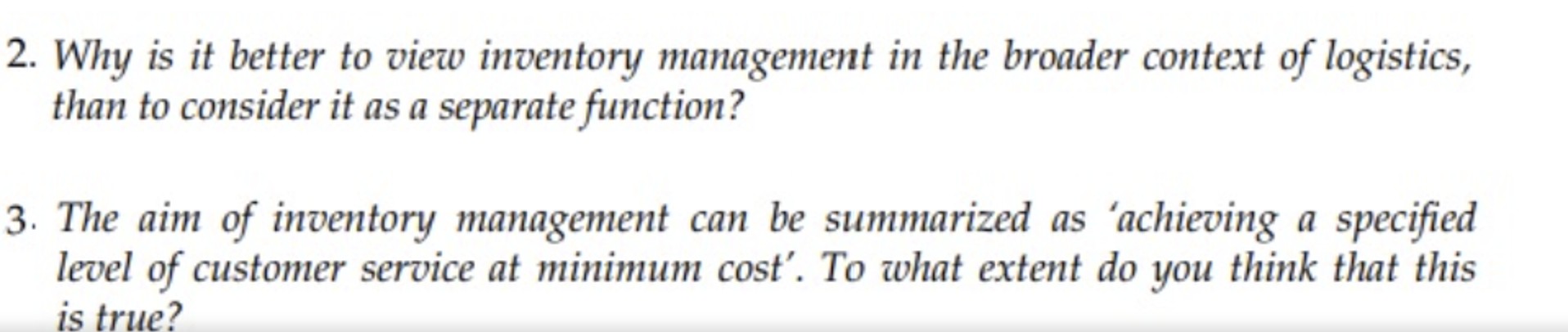 2. Why is it better to view inventory management in the broader context of logistics, than to consider it as a separate function?

3. The aim of inventory management can be summarized as 'achieving a specified level of customer service at minimum cost'. To what extent do you think that this is true?